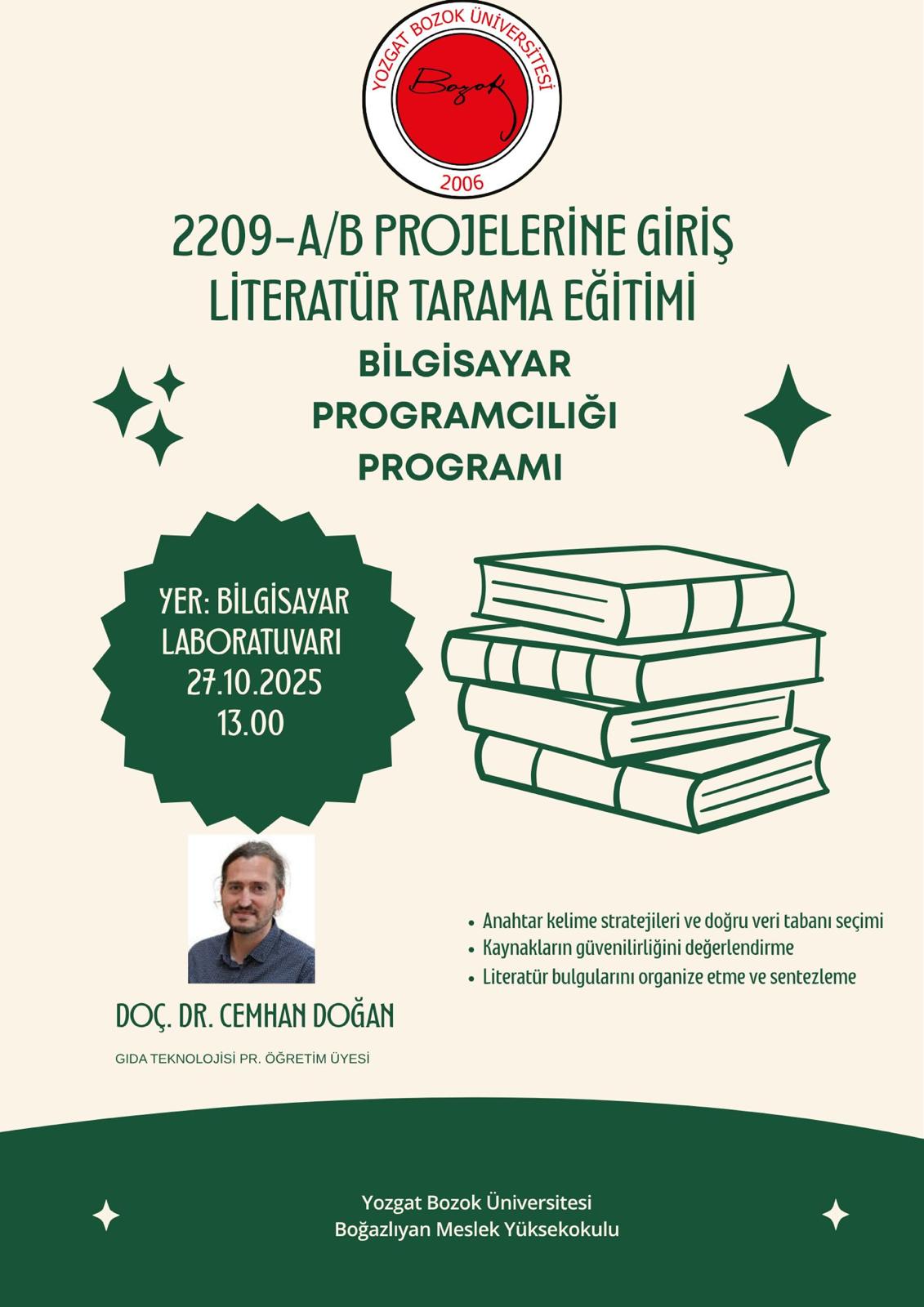 YOZGAT BOZOK ÜNİVERSİTESİ
Bozok
2006

2209-A/B PROJELERİNE GİRİŞ
LİTERATÜR TARAMA EĞİTİMİ

BİLGİSAYAR PROGRAMCILIĞI PROGRAMI

YER: BİLGİSAYAR LABORATUVARI
27.10.2025
13.00

DOÇ. DR. CEMHAN DOĞAN

GIDA TEKNOLOJİSİ PR. ÖĞRETİM ÜYESİ

• Anahtar kelime stratejileri ve doğru veri tabanı seçimi
• Kaynakların güvenilirliğini değerlendirme
• Literatür bulgularını organize etme ve sentezleme

Yozgat Bozok Üniversitesi
Boğazlıyan Meslek Yüksekokulu